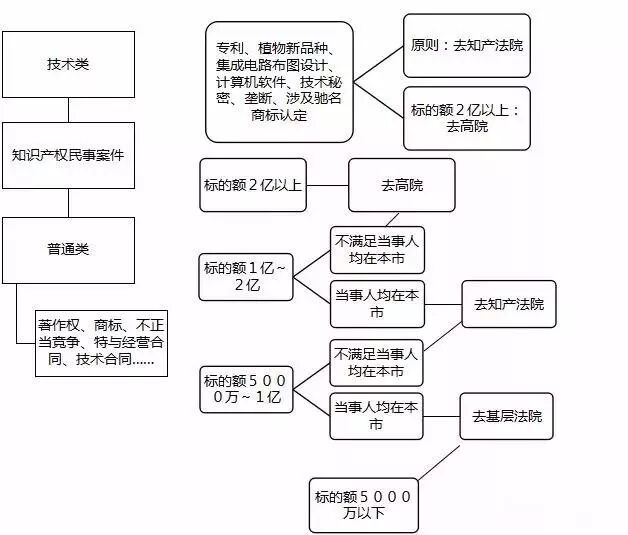 技术类

知识产权民事案件

普通类

著作权、商标、不正当竞争、特与经营合同、技术合同......

专利、植物新品种、集成电路布图设计、计算机软件、技术秘密、垄断、涉及驰名商标认定

原则：去知产法院

标的额２亿以上：去高院

标的额２亿以上

去高院

标的额１亿～２亿

不满足当事人均在本市

当事人均在本市

去知产法院

标的额５０００万～１亿

不满足当事人均在本市

当事人均在本市

去基层法院

标的额５０００万以下